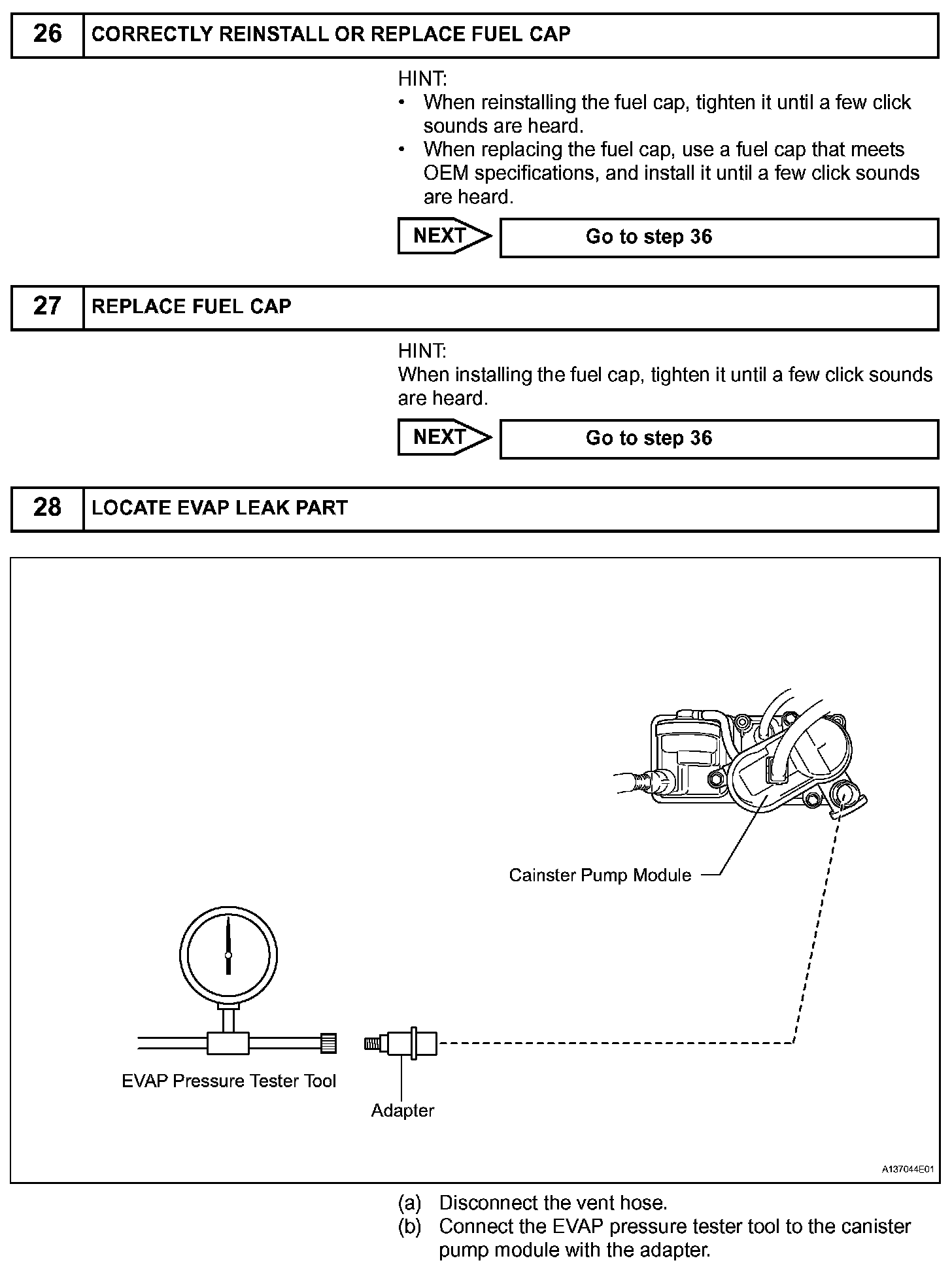 26 CORRECTLY REINSTALL OR REPLACE FUEL CAP

HINT:
• When reinstalling the fuel cap, tighten it until a few click sounds are heard.
• When replacing the fuel cap, use a fuel cap that meets OEM specifications, and install it until a few click sounds are heard.

NEXT

Go to step 36

27 REPLACE FUEL CAP

HINT:
When installing the fuel cap, tighten it until a few click sounds are heard.

NEXT

Go to step 36

28 LOCATE EVAP LEAK PART

Cainster Pump Module

EVAP Pressure Tester Tool

Adapter

A137044E01

(a) Disconnect the vent hose.
(b) Connect the EVAP pressure tester tool to the canister pump module with the adapter.